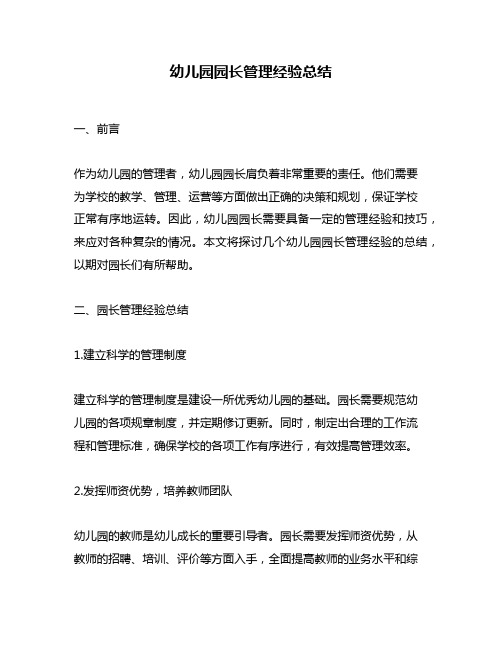 幼儿园园长管理经验总结

一、前言

作为幼儿园的管理者，幼儿园园长肩负着非常重要的责任。他们需要为学校的教学、管理、运营等方面做出正确的决策和规划，保证学校正常有序地运转。因此，幼儿园园长需要具备一定的管理经验和技巧，来应对各种复杂的情况。本文将探讨几个幼儿园园长管理经验的总结，以期对园长们有所帮助。

二、园长管理经验总结

1.建立科学的管理制度

建立科学的管理制度是建设一所优秀幼儿园的基础。园长需要规范幼儿园的各项规章制度，并定期修订更新。同时，制定出合理的工作流程和管理标准，确保学校的各项工作有序进行，有效提高管理效率。

2.发挥师资优势，培养教师团队

幼儿园的教师是幼儿成长的重要引导者。园长需要发挥师资优势，从教师的招聘、培训、评价等方面入手，全面提高教师的业务水平和综